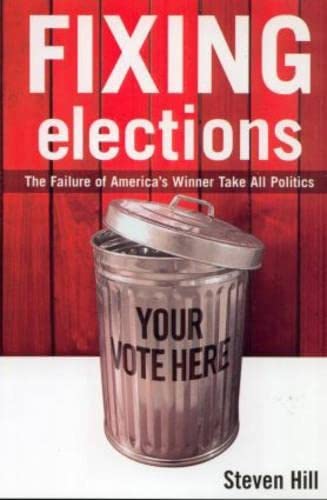 FIXING
elections

The Failure of America's Winner Take All Politics

YOUR
VOTE HERE

Steven Hill